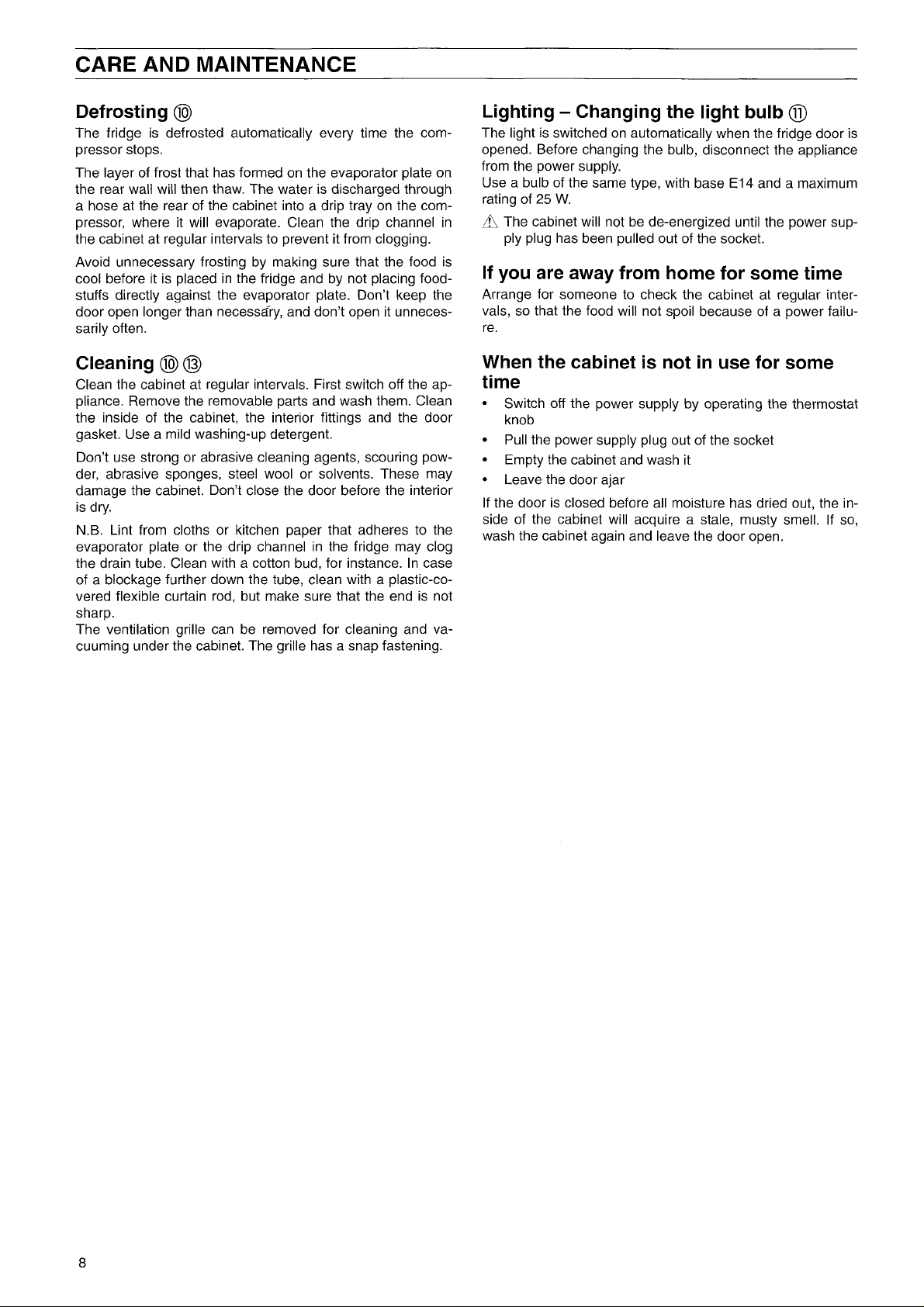 CARE AND MAINTENANCE

Defrosting ⑩

The fridge is defrosted automatically every time the compressor stops.

The layer of frost that has formed on the evaporator plate on the rear wall will then thaw. The water is discharged through a hose at the rear of the cabinet into a drip tray on the compressor, where it will evaporate. Clean the drip channel in the cabinet at regular intervals to prevent it from clogging.

Avoid unnecessary frosting by making sure that the food is cool before it is placed in the fridge and by not placing foodstuffs directly against the evaporator plate. Don't keep the door open longer than necessary, and don't open it unnecessarily often.

Cleaning ⑩ ⑬

Clean the cabinet at regular intervals. First switch off the appliance. Remove the removable parts and wash them. Clean the inside of the cabinet, the interior fittings and the door gasket. Use a mild washing-up detergent.

Don't use strong or abrasive cleaning agents, scouring powder, abrasive sponges, steel wool or solvents. These may damage the cabinet. Don't close the door before the interior is dry.

N.B. Lint from cloths or kitchen paper that adheres to the evaporator plate or the drip channel in the fridge may clog the drain tube. Clean with a cotton bud, for instance. In case of a blockage further down the tube, clean with a plastic-covered flexible curtain rod, but make sure that the end is not sharp.
The ventilation grille can be removed for cleaning and vacuuming under the cabinet. The grille has a snap fastening.

Lighting – Changing the light bulb ⑪

The light is switched on automatically when the fridge door is opened. Before changing the bulb, disconnect the appliance from the power supply.
Use a bulb of the same type, with base E14 and a maximum rating of 25 W.

⚠ The cabinet will not be de-energized until the power supply plug has been pulled out of the socket.

If you are away from home for some time

Arrange for someone to check the cabinet at regular intervals, so that the food will not spoil because of a power failure.

When the cabinet is not in use for some time

• Switch off the power supply by operating the thermostat knob
• Pull the power supply plug out of the socket
• Empty the cabinet and wash it
• Leave the door ajar

If the door is closed before all moisture has dried out, the inside of the cabinet will acquire a stale, musty smell. If so, wash the cabinet again and leave the door open.

8